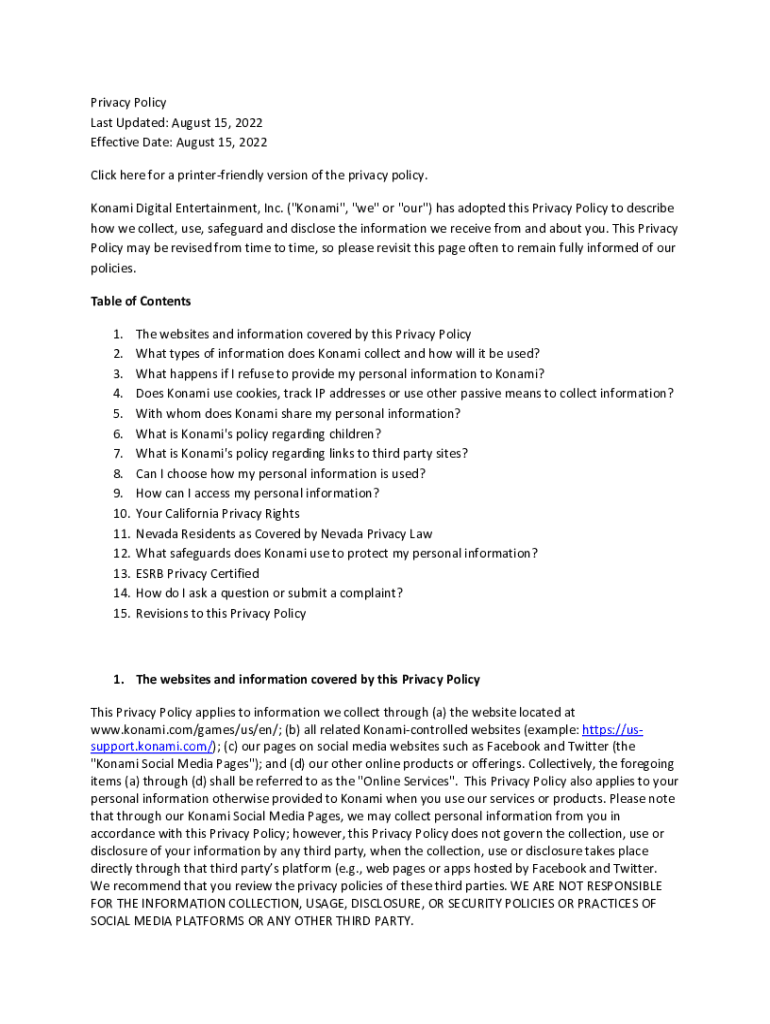 Privacy Policy
Last Updated: August 15, 2022
Effective Date: August 15, 2022

Click here for a printer-friendly version of the privacy policy.

Konami Digital Entertainment, Inc. ("Konami", "we" or "our") has adopted this Privacy Policy to describe how we collect, use, safeguard and disclose the information we receive from and about you. This Privacy Policy may be revised from time to time, so please revisit this page often to remain fully informed of our policies.

Table of Contents

1. The websites and information covered by this Privacy Policy
2. What types of information does Konami collect and how will it be used?
3. What happens if I refuse to provide my personal information to Konami?
4. Does Konami use cookies, track IP addresses or use other passive means to collect information?
5. With whom does Konami share my personal information?
6. What is Konami's policy regarding children?
7. What is Konami's policy regarding links to third party sites?
8. Can I choose how my personal information is used?
9. How can I access my personal information?
10. Your California Privacy Rights
11. Nevada Residents as Covered by Nevada Privacy Law
12. What safeguards does Konami use to protect my personal information?
13. ESRB Privacy Certified
14. How do I ask a question or submit a complaint?
15. Revisions to this Privacy Policy

1. The websites and information covered by this Privacy Policy

This Privacy Policy applies to information we collect through (a) the website located at www.konami.com/games/us/en/; (b) all related Konami-controlled websites (example: https://us-support.konami.com/); (c) our pages on social media websites such as Facebook and Twitter (the "Konami Social Media Pages"); and (d) our other online products or offerings. Collectively, the foregoing items (a) through (d) shall be referred to as the "Online Services". This Privacy Policy also applies to your personal information otherwise provided to Konami when you use our services or products. Please note that through our Konami Social Media Pages, we may collect personal information from you in accordance with this Privacy Policy; however, this Privacy Policy does not govern the collection, use or disclosure of your information by any third party, when the collection, use or disclosure takes place directly through that third party's platform (e.g., web pages or apps hosted by Facebook and Twitter. We recommend that you review the privacy policies of these third parties. WE ARE NOT RESPONSIBLE FOR THE INFORMATION COLLECTION, USAGE, DISCLOSURE, OR SECURITY POLICIES OR PRACTICES OF SOCIAL MEDIA PLATFORMS OR ANY OTHER THIRD PARTY.